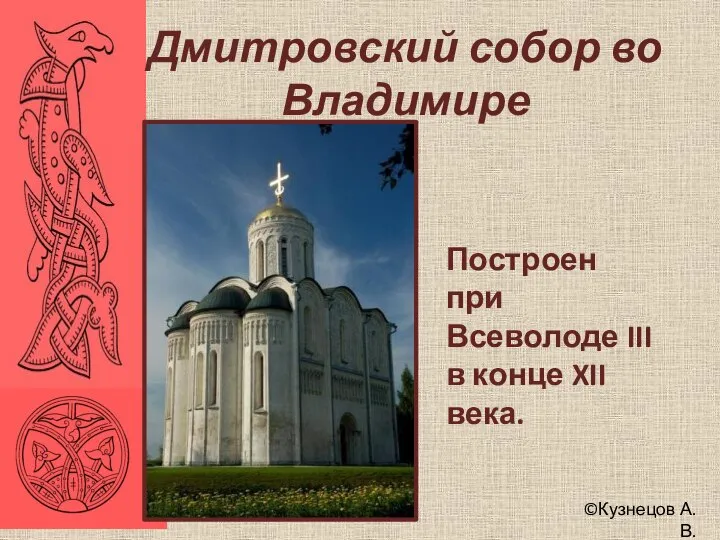 Дмитровский собор во Владимире

Построен при Всеволоде III в конце XII века.

©Кузнецов А. В.